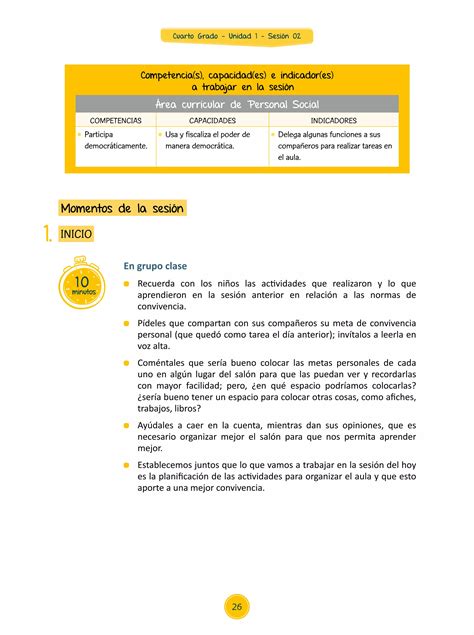 Cuarto Grado - Unidad 1 - Sesión 02

Competencia(s), capacidad(es) e indicador(es) a trabajar en la sesión

Área curricular de Personal Social

| COMPETENCIAS | CAPACIDADES | INDICADORES |
|---|---|---|
| Participa democráticamente. | Usa y fiscaliza el poder de manera democrática. | Delega algunas funciones a sus compañeros para realizar tareas en el aula. |

Momentos de la sesión

1. INICIO

10 minutos

En grupo clase

Recuerda con los niños las actividades que realizaron y lo que aprendieron en la sesión anterior en relación a las normas de convivencia.

Pídeles que compartan con sus compañeros su meta de convivencia personal (que quedó como tarea el día anterior); invítalos a leerla en voz alta.

Coméntales que sería bueno colocar las metas personales de cada uno en algún lugar del salón para que las puedan ver y recordarlas con mayor facilidad; pero, ¿en qué espacio podríamos colocarlas? ¿sería bueno tener un espacio para colocar otras cosas, como afiches, trabajos, libros?

Ayúdales a caer en la cuenta, mientras dan sus opiniones, que es necesario organizar mejor el salón para que nos permita aprender mejor.

Establecemos juntos que lo que vamos a trabajar en la sesión del hoy es la planificación de las actividades para organizar el aula y que esto aporte a una mejor convivencia.

26